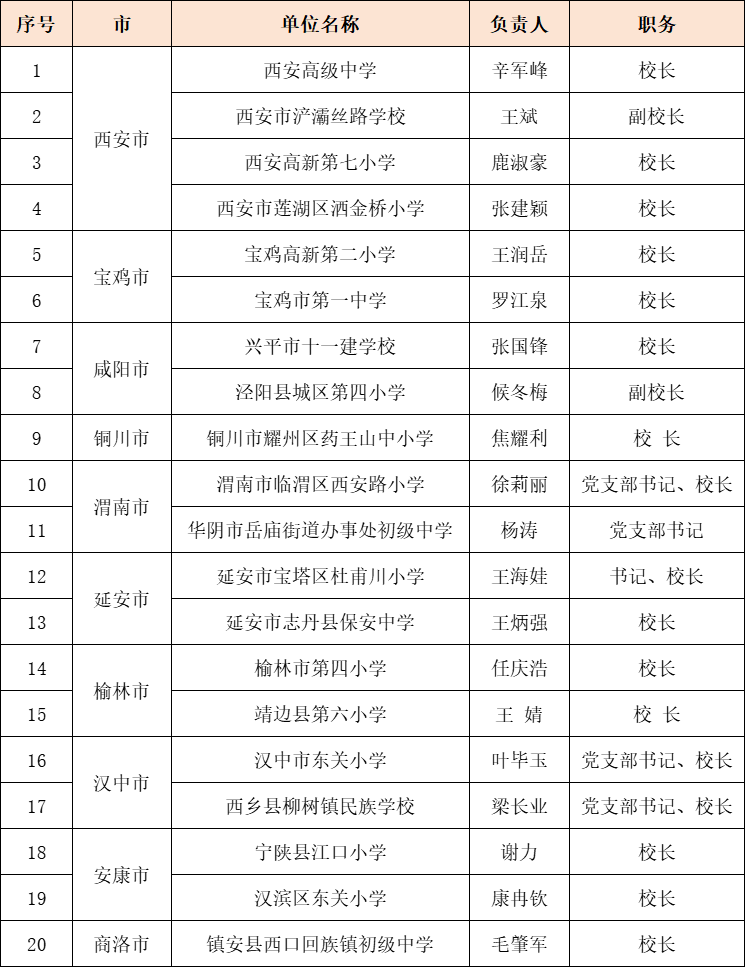 | 序号 | 市 | 单位名称 | 负责人 | 职务 |
|---|---|---|---|---|
| 1 | 西安市 | 西安高级中学 | 辛军峰 | 校长 |
| 2 |  | 西安市浐灞丝路学校 | 王斌 | 副校长 |
| 3 |  | 西安高新第七小学 | 鹿淑豪 | 校长 |
| 4 |  | 西安市莲湖区洒金桥小学 | 张建颖 | 校长 |
| 5 | 宝鸡市 | 宝鸡高新第二小学 | 王润岳 | 校长 |
| 6 |  | 宝鸡市第一中学 | 罗江泉 | 校长 |
| 7 | 咸阳市 | 兴平市十一建学校 | 张国锋 | 校长 |
| 8 |  | 泾阳县城区第四小学 | 候冬梅 | 副校长 |
| 9 | 铜川市 | 铜川市耀州区药王山中小学 | 焦耀利 | 校 长 |
| 10 | 渭南市 | 渭南市临渭区西安路小学 | 徐莉丽 | 党支部书记、校长 |
| 11 |  | 华阴市岳庙街道办事处初级中学 | 杨涛 | 党支部书记 |
| 12 | 延安市 | 延安市宝塔区杜甫川小学 | 王海娃 | 书记、校长 |
| 13 |  | 延安市志丹县保安中学 | 王炳强 | 校长 |
| 14 | 榆林市 | 榆林市第四小学 | 任庆浩 | 校长 |
| 15 |  | 靖边县第六小学 | 王 婧 | 校 长 |
| 16 | 汉中市 | 汉中市东关小学 | 叶毕玉 | 党支部书记、校长 |
| 17 |  | 西乡县柳树镇民族学校 | 梁长业 | 党支部书记、校长 |
| 18 | 安康市 | 宁陕县江口小学 | 谢力 | 校长 |
| 19 |  | 汉滨区东关小学 | 康冉钦 | 校长 |
| 20 | 商洛市 | 镇安县西口回族镇初级中学 | 毛肇军 | 校长 |